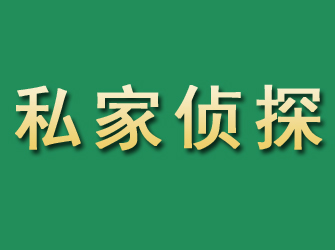 私家侦探